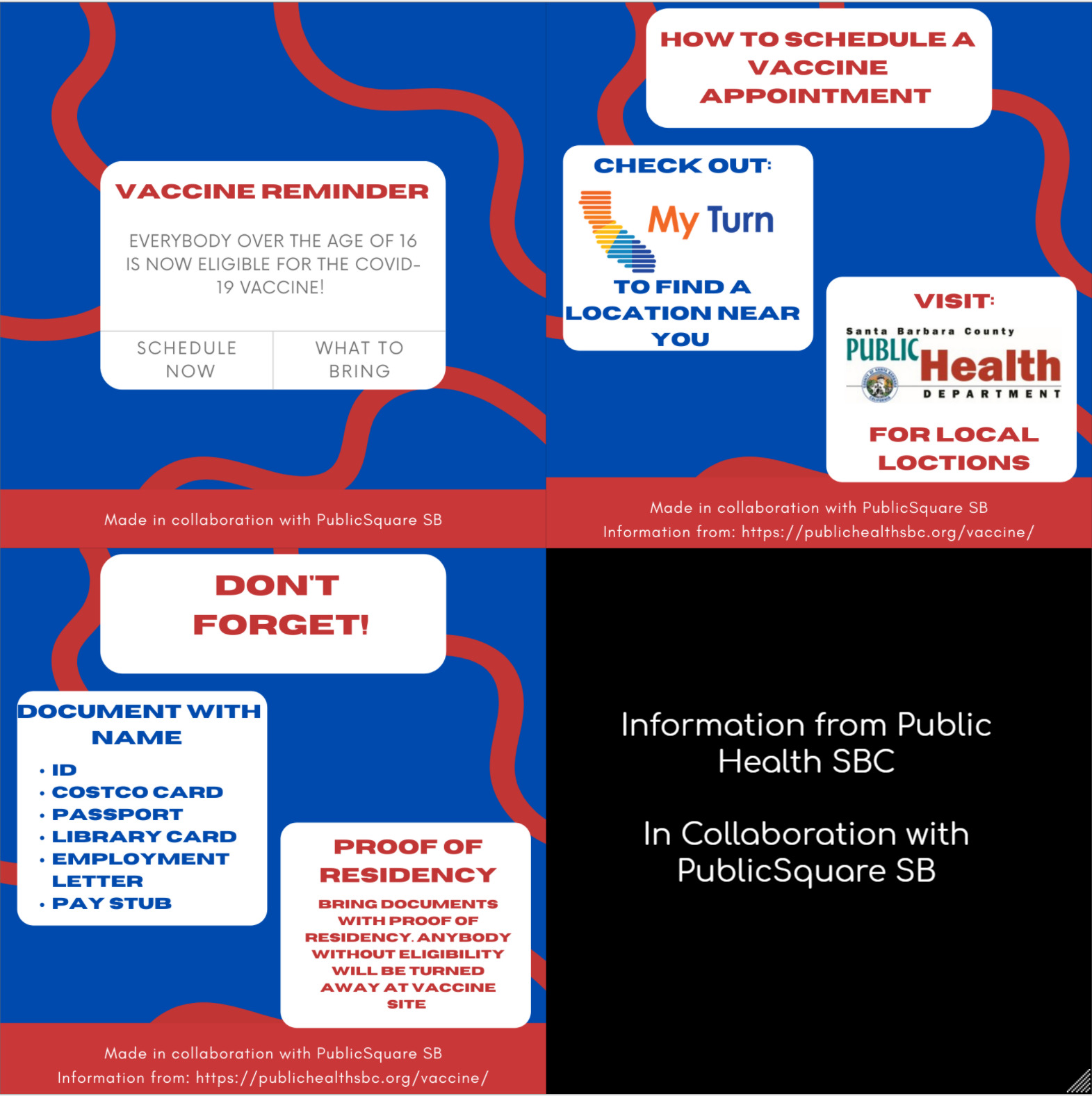 VACCINE REMINDER

EVERYBODY OVER THE AGE OF 16 IS NOW ELIGIBLE FOR THE COVID-19 VACCINE!

SCHEDULE NOW

WHAT TO BRING

Made in collaboration with PublicSquare SB

HOW TO SCHEDULE A VACCINE APPOINTMENT

CHECK OUT:

My Turn

TO FIND A LOCATION NEAR YOU

VISIT:

Santa Barbara County PUBLIC Health DEPARTMENT

FOR LOCAL LOCTIONS

Made in collaboration with PublicSquare SB
Information from: https://publichealthsbc.org/vaccine/

DON'T FORGET!

DOCUMENT WITH NAME

• ID
• COSTCO CARD
• PASSPORT
• LIBRARY CARD
• EMPLOYMENT LETTER
• PAY STUB

PROOF OF RESIDENCY

BRING DOCUMENTS WITH PROOF OF RESIDENCY. ANYBODY WITHOUT ELIGIBILITY WILL BE TURNED AWAY AT VACCINE SITE

Made in collaboration with PublicSquare SB
Information from: https://publichealthsbc.org/vaccine/

Information from Public Health SBC

In Collaboration with PublicSquare SB